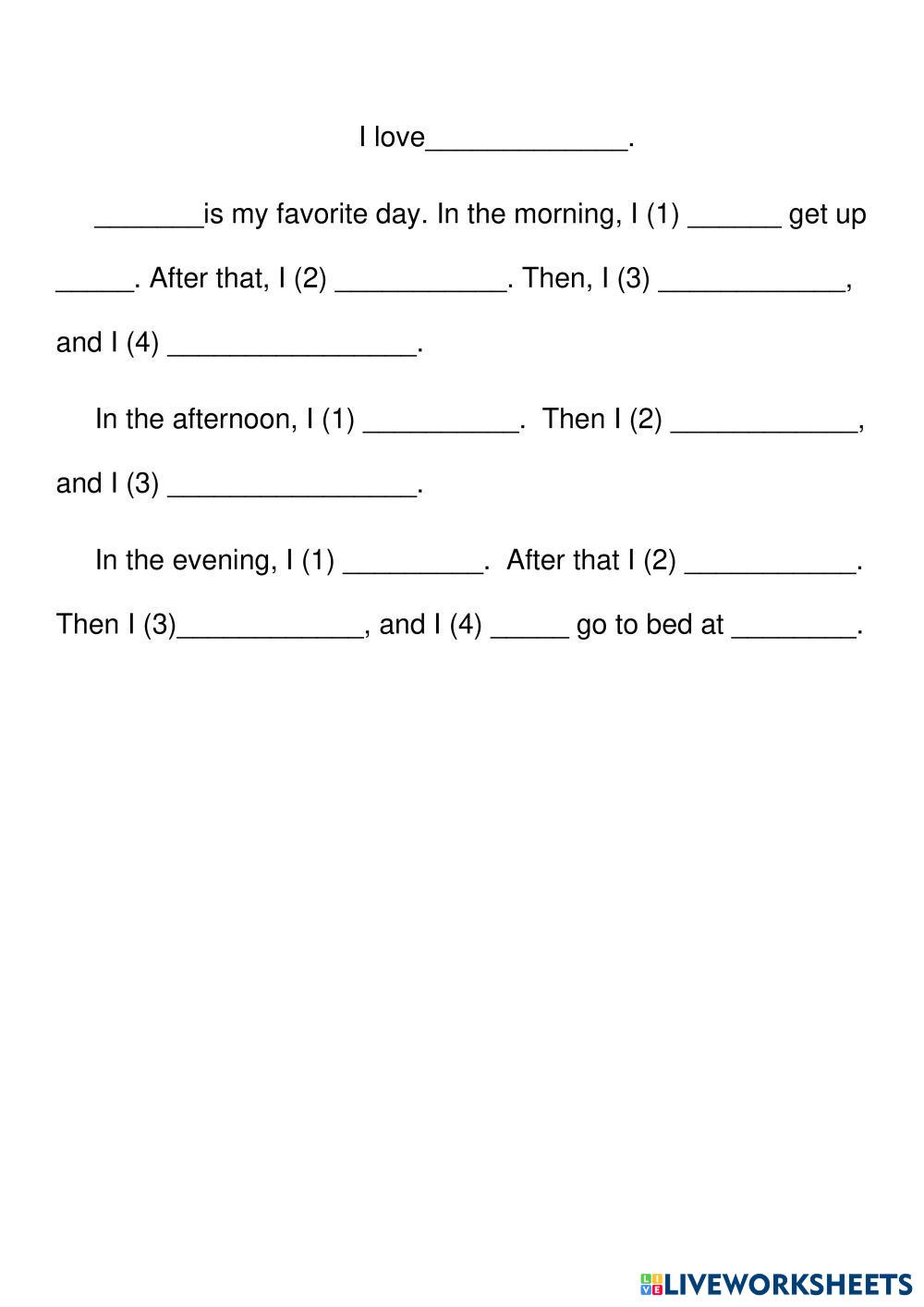 I love_____________.

_______is my favorite day. In the morning, I (1) ______ get up _____. After that, I (2) ___________. Then, I (3) ____________, and I (4) ________________.

In the afternoon, I (1) __________. Then I (2) ____________, and I (3) ________________.

In the evening, I (1) _________. After that I (2) ___________. Then I (3)____________, and I (4) _____ go to bed at ________.

LIVEWORKSHEETS